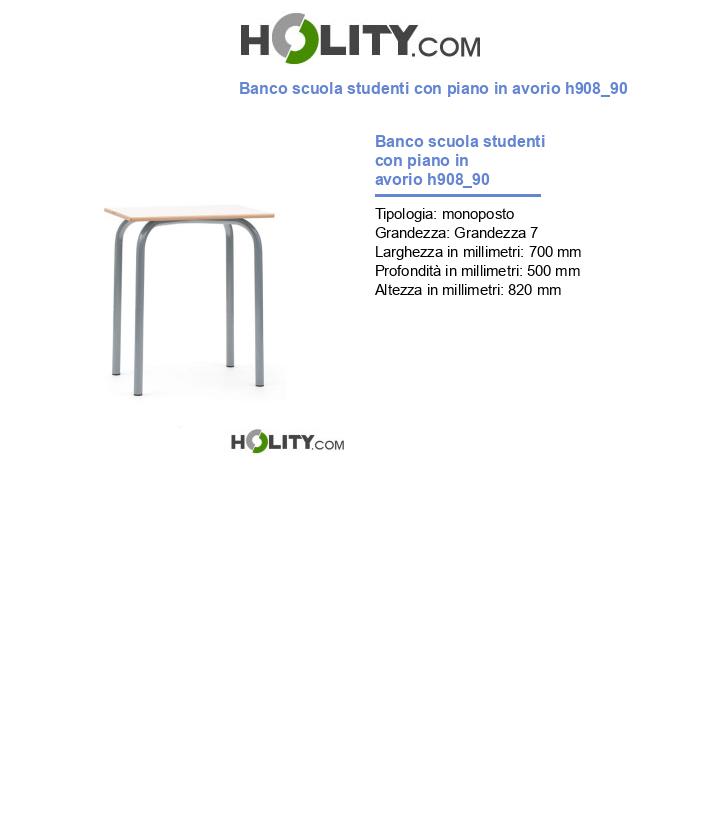 HOLITY.COM

Banco scuola studenti con piano in avorio h908_90

Banco scuola studenti con piano in avorio h908_90

Tipologia: monoposto
Grandezza: Grandezza 7
Larghezza in millimetri: 700 mm
Profondità in millimetri: 500 mm
Altezza in millimetri: 820 mm

HOLITY.COM